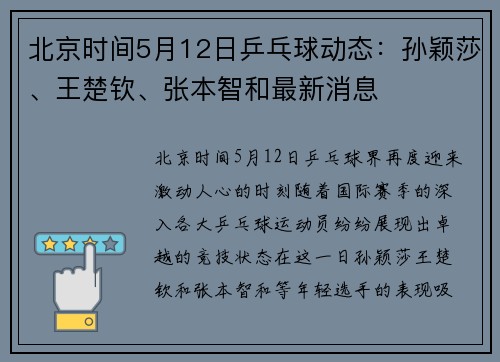 北京时间5月12日乒乓球动态：孙颖莎、王楚钦、张本智和最新消息

北京时间5月12日乒乓球界再度迎来激动人心的时刻随着国际赛季的深入各大乒乓球运动员纷纷展现出卓越的竞技状态在这一日孙颖莎王楚钦和张本智和等年轻选手的表现吸